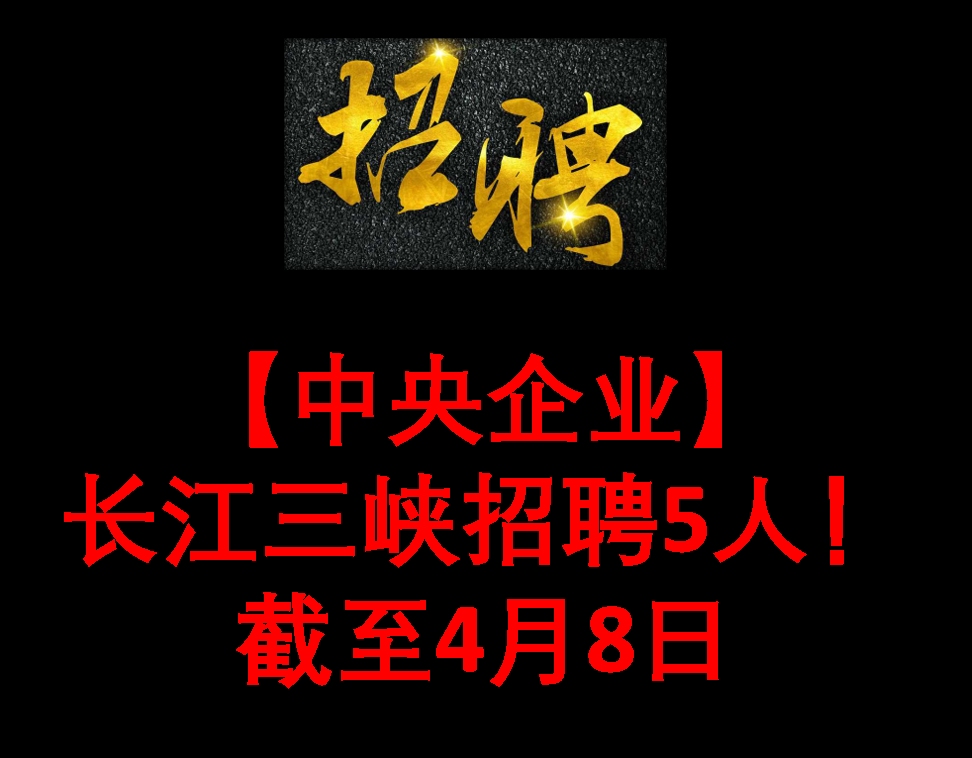 招聘

【中央企业】
长江三峡招聘5人！
截至4月8日